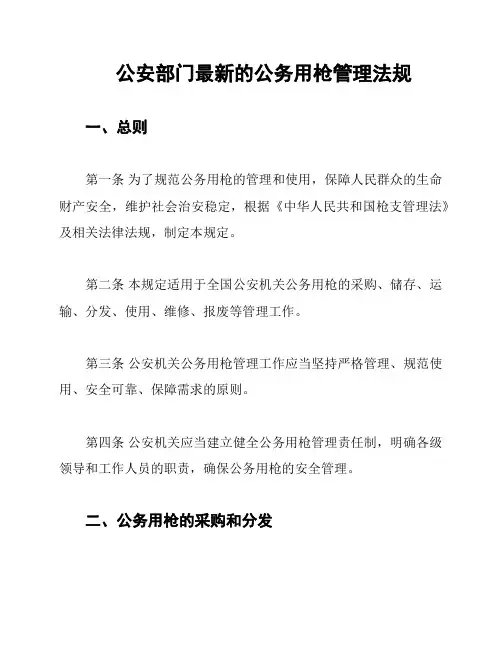 公安部门最新的公务用枪管理法规

一、总则

第一条 为了规范公务用枪的管理和使用，保障人民群众的生命财产安全，维护社会治安稳定，根据《中华人民共和国枪支管理法》及相关法律法规，制定本规定。

第二条 本规定适用于全国公安机关公务用枪的采购、储存、运输、分发、使用、维修、报废等管理工作。

第三条 公安机关公务用枪管理工作应当坚持严格管理、规范使用、安全可靠、保障需求的原则。

第四条 公安机关应当建立健全公务用枪管理责任制，明确各级领导和工作人员的职责，确保公务用枪的安全管理。

二、公务用枪的采购和分发